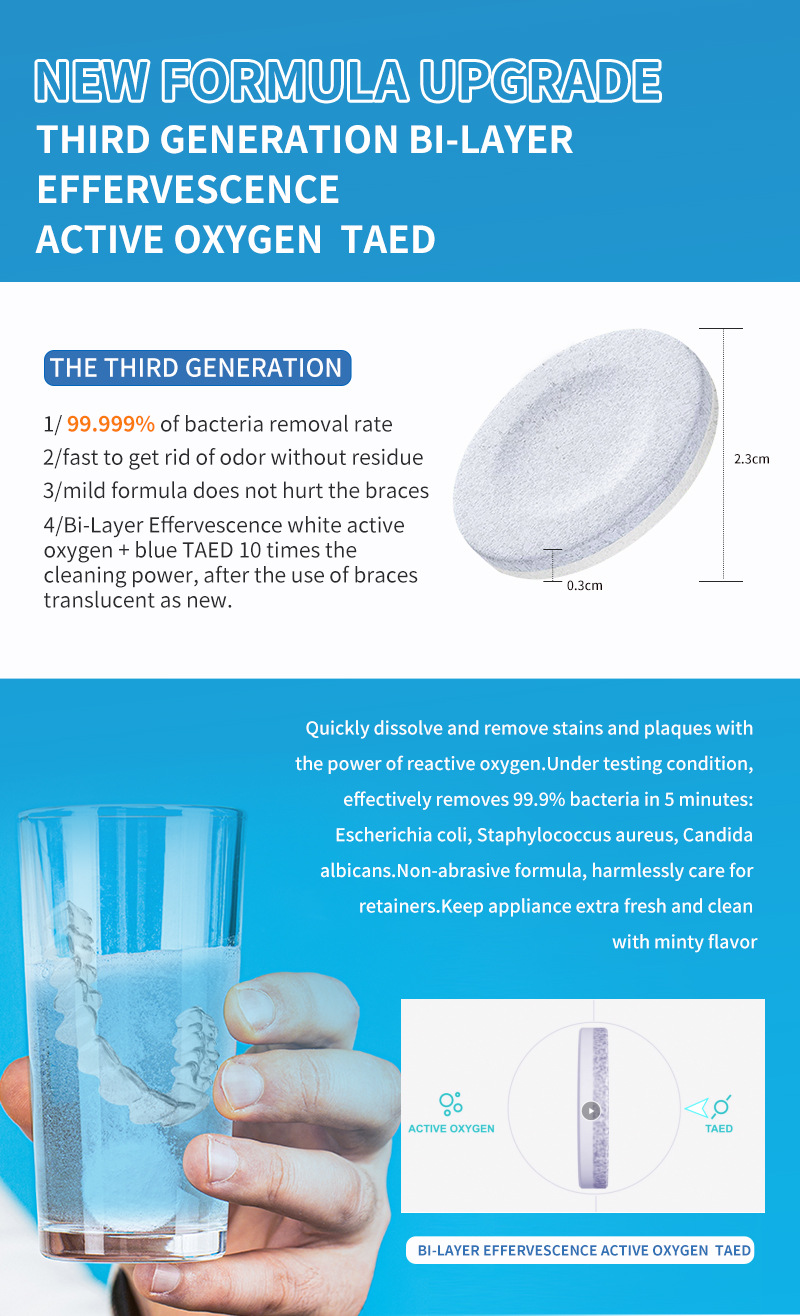 NEW FORMULA UPGRADE
THIRD GENERATION BI-LAYER EFFERVESCENCE
ACTIVE OXYGEN TAED

THE THIRD GENERATION

1/ 99.999% of bacteria removal rate
2/fast to get rid of odor without residue
3/mild formula does not hurt the braces
4/Bi-Layer Effervescence white active oxygen + blue TAED 10 times the cleaning power, after the use of braces translucent as new.

2.3cm
0.3cm

Quickly dissolve and remove stains and plaques with the power of reactive oxygen.Under testing condition, effectively removes 99.9% bacteria in 5 minutes: Escherichia coli, Staphylococcus aureus, Candida albicans.Non-abrasive formula, harmlessly care for retainers.Keep appliance extra fresh and clean with minty flavor

ACTIVE OXYGEN
TAED

BI-LAYER EFFERVESCENCE ACTIVE OXYGEN TAED